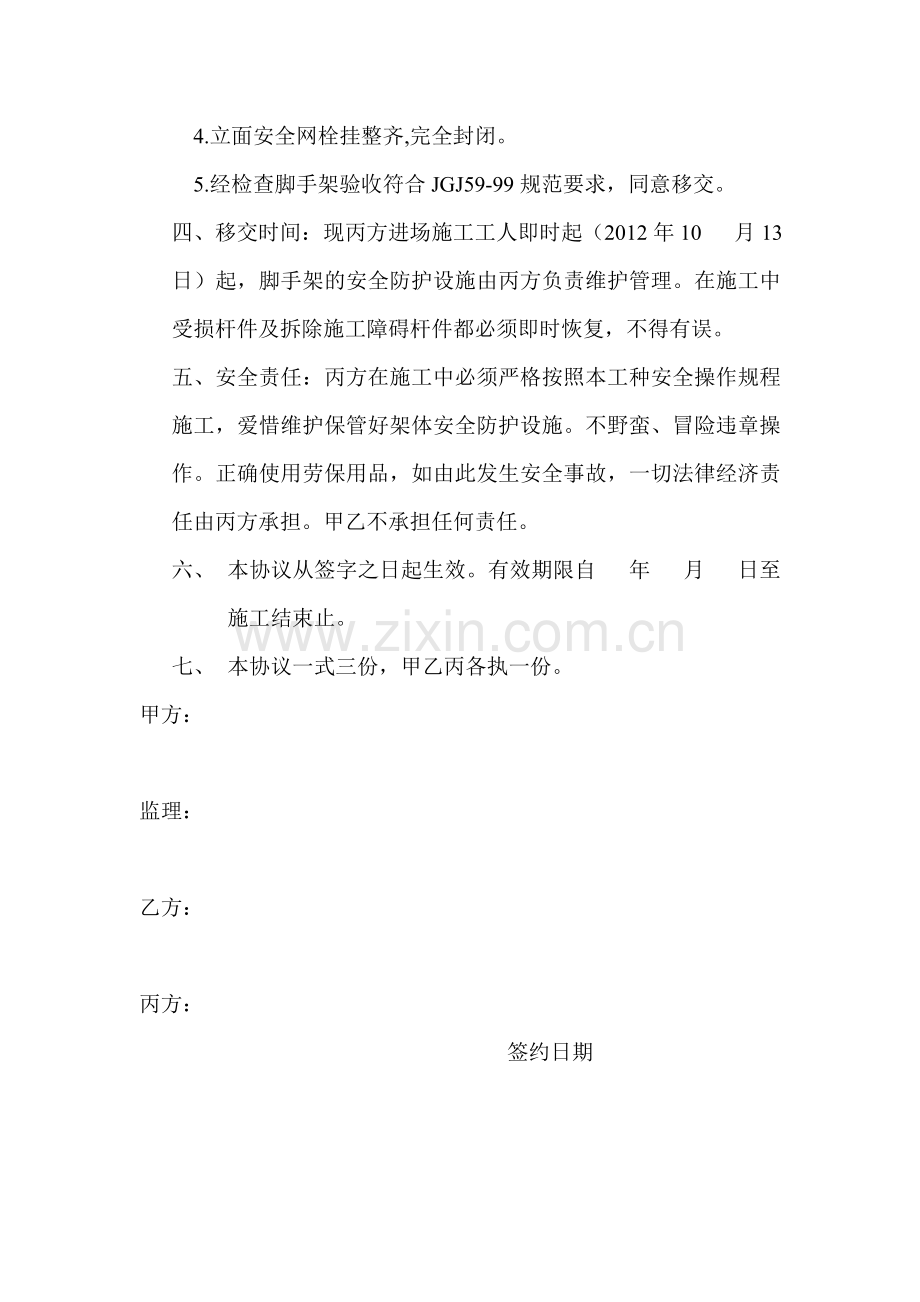 4.立面安全网栓挂整齐,完全封闭。

5.经检查脚手架验收符合JGJ59-99规范要求，同意移交。

四、移交时间：现丙方进场施工工人即时起（2012年10 月13日）起，脚手架的安全防护设施由丙方负责维护管理。在施工中受损杆件及拆除施工障碍杆件都必须即时恢复，不得有误。

五、安全责任：丙方在施工中必须严格按照本工种安全操作规程施工，爱惜维护保管好架体安全防护设施。不野蛮、冒险违章操作。正确使用劳保用品，如由此发生安全事故，一切法律经济责任由丙方承担。甲乙不承担任何责任。

六、 本协议从签字之日起生效。有效期限自 年 月 日至施工结束止。

七、 本协议一式三份，甲乙丙各执一份。

甲方：

监理：

乙方：

丙方：

签约日期

www.zixin.com.cn